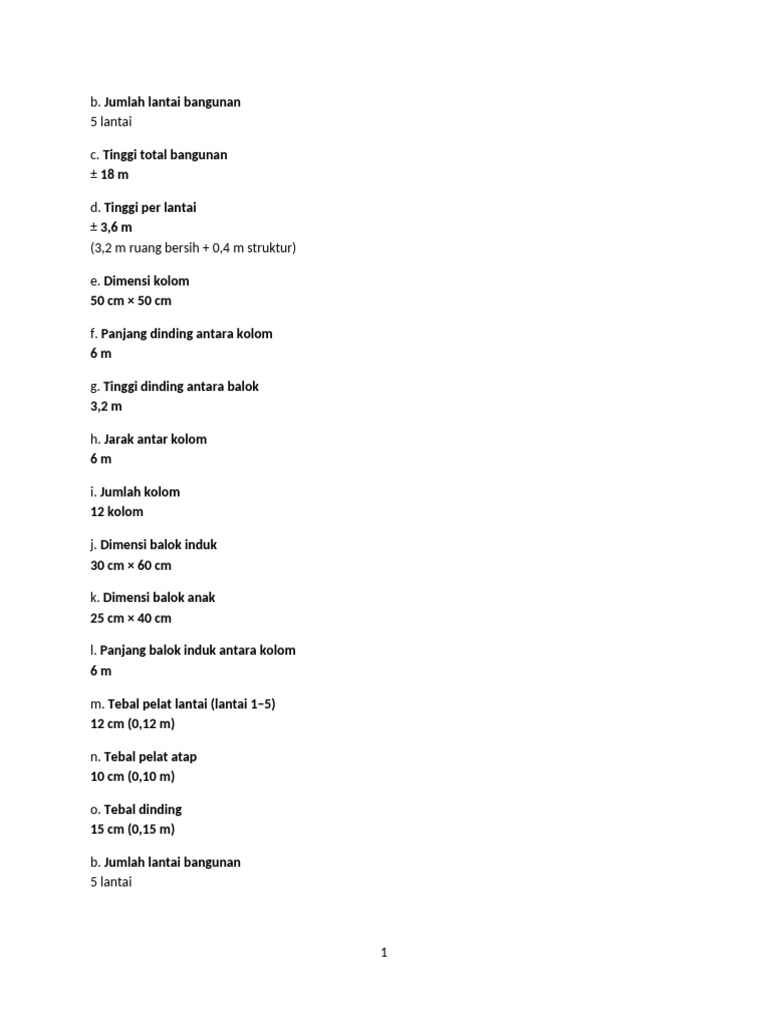 b. Jumlah lantai bangunan
5 lantai

c. Tinggi total bangunan
± 18 m

d. Tinggi per lantai
± 3,6 m
(3,2 m ruang bersih + 0,4 m struktur)

e. Dimensi kolom
50 cm × 50 cm

f. Panjang dinding antara kolom
6 m

g. Tinggi dinding antara balok
3,2 m

h. Jarak antar kolom
6 m

i. Jumlah kolom
12 kolom

j. Dimensi balok induk
30 cm × 60 cm

k. Dimensi balok anak
25 cm × 40 cm

l. Panjang balok induk antara kolom
6 m

m. Tebal pelat lantai (lantai 1–5)
12 cm (0,12 m)

n. Tebal pelat atap
10 cm (0,10 m)

o. Tebal dinding
15 cm (0,15 m)

b. Jumlah lantai bangunan
5 lantai

1